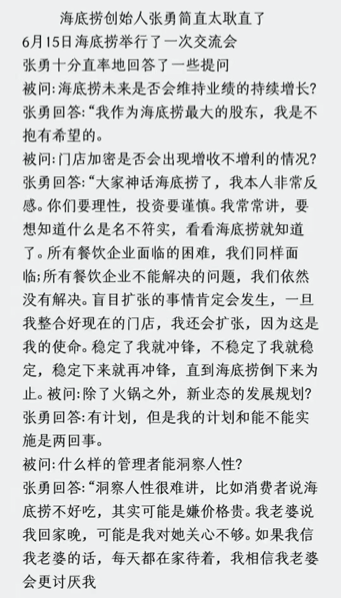 海底捞创始人张勇简直太耿直了
6月15日海底捞举行了一次交流会
张勇十分直率地回答了一些提问
被问:海底捞未来是否会维持业绩的持续增长?
张勇回答:“我作为海底捞最大的股东，我是不抱有希望的。
被问:门店加密是否会出现增收不增利的情况?
张勇回答:“大家神话海底捞了，我本人非常反感。你们要理性，投资要谨慎。我常常讲，要想知道什么是名不符实，看看海底捞就知道了。所有餐饮企业面临的困难，我们同样面临;所有餐饮企业不能解决的问题，我们依然没有解决。盲目扩张的事情肯定会发生，一旦我整合好现在的门店，我还会扩张，因为这是我的使命。稳定了我就冲锋，不稳定了我就稳定，稳定下来就再冲锋，直到海底捞倒下来为止。被问:除了火锅之外，新业态的发展规划?
张勇回答:有计划，但是我的计划和能不能实施是两回事。
被问:什么样的管理者能洞察人性?
张勇回答:“洞察人性很难讲，比如消费者说海底捞不好吃，其实可能是嫌价格贵。我老婆说我回家晚，可能是我对她关心不够。如果我信我老婆的话，每天都在家待着，我相信我老婆会更讨厌我